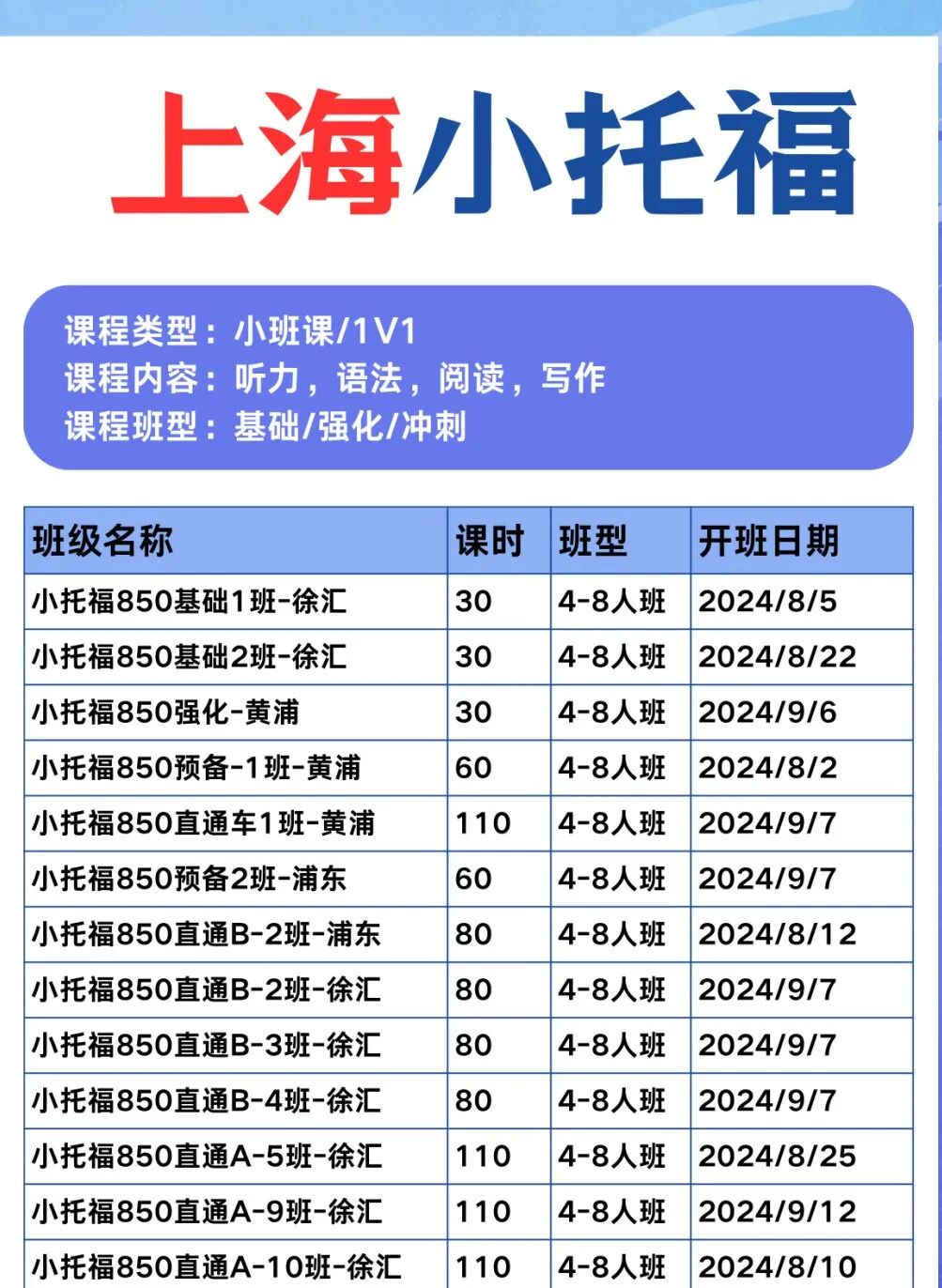 上海小托福

课程类型：小班课/1V1
课程内容：听力，语法，阅读，写作
课程班型：基础/强化/冲刺

| 班级名称 | 课时 | 班型 | 开班日期 |
|---|---|---|---|
| 小托福850基础1班-徐汇 | 30 | 4-8人班 | 2024/8/5 |
| 小托福850基础2班-徐汇 | 30 | 4-8人班 | 2024/8/22 |
| 小托福850强化-黄浦 | 30 | 4-8人班 | 2024/9/6 |
| 小托福850预备-1班-黄浦 | 60 | 4-8人班 | 2024/8/2 |
| 小托福850直通车1班-黄浦 | 110 | 4-8人班 | 2024/9/7 |
| 小托福850预备2班-浦东 | 60 | 4-8人班 | 2024/9/7 |
| 小托福850直通B-2班-浦东 | 80 | 4-8人班 | 2024/8/12 |
| 小托福850直通B-2班-徐汇 | 80 | 4-8人班 | 2024/9/7 |
| 小托福850直通B-3班-徐汇 | 80 | 4-8人班 | 2024/9/7 |
| 小托福850直通B-4班-徐汇 | 80 | 4-8人班 | 2024/9/7 |
| 小托福850直通A-5班-徐汇 | 110 | 4-8人班 | 2024/8/25 |
| 小托福850直通A-9班-徐汇 | 110 | 4-8人班 | 2024/9/12 |
| 小托福850直通A-10班-徐汇 | 110 | 4-8人班 | 2024/8/10 |